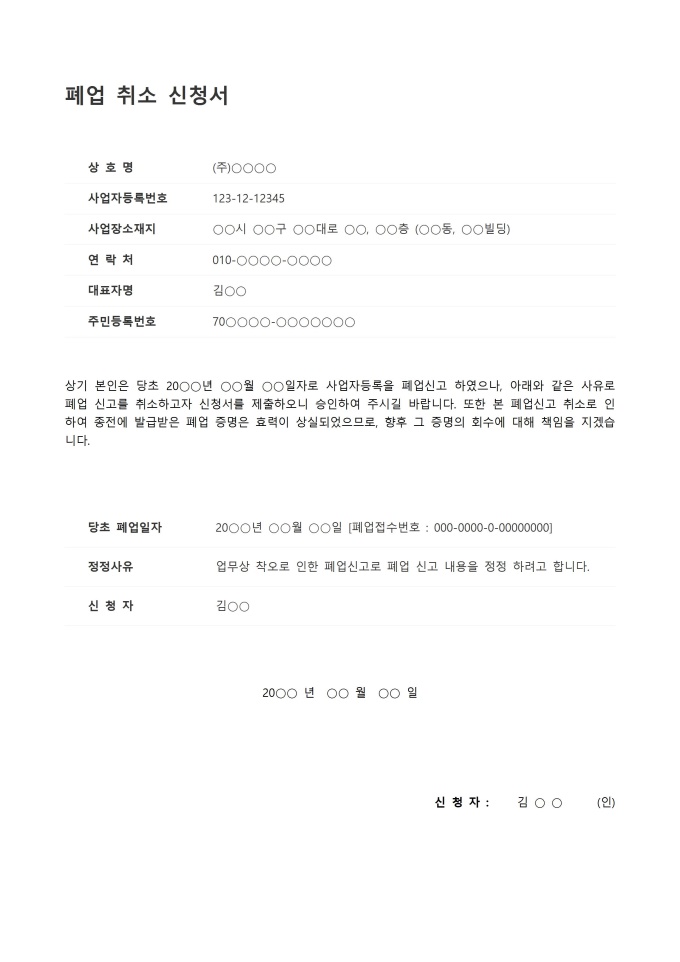 폐업 취소 신청서

| 상 호 명 | (주)○○○○ |
|---|---|
| 사업자등록번호 | 123-12-12345 |
| 사업장소재지 | ○○시 ○○구 ○○대로 ○○, ○○층 (○○동, ○○빌딩) |
| 연 락 처 | 010-○○○○-○○○○ |
| 대표자명 | 김○○ |
| 주민등록번호 | 70○○○○-○○○○○○○ |

상기 본인은 당초 20○○년 ○○월 ○○일자로 사업자등록을 폐업신고 하였으나, 아래와 같은 사유로 폐업 신고를 취소하고자 신청서를 제출하오니 승인하여 주시길 바랍니다. 또한 본 폐업신고 취소로 인하여 종전에 발급받은 폐업 증명은 효력이 상실되었으므로, 향후 그 증명의 회수에 대해 책임을 지겠습니다.

| 당초 폐업일자 | 20○○년 ○○월 ○○일 [폐업접수번호 : 000-0000-0-00000000] |
|---|---|
| 정정사유 | 업무상 착오로 인한 폐업신고로 폐업 신고 내용을 정정 하려고 합니다. |
| 신 청 자 | 김○○ |

20○○ 년 ○○ 월 ○○ 일

신 청 자 : 김 ○ ○ (인)